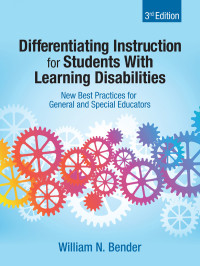 3rd Edition

Differentiating Instruction for Students With Learning Disabilities

New Best Practices for General and Special Educators

William N. Bender